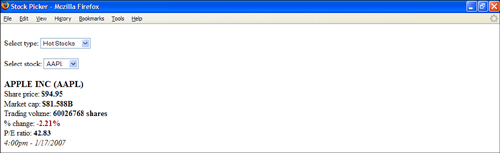 Stock Picker - Mozilla Firefox

File Edit View History Bookmarks Tools Help

Select type: Hot Stocks

Select stock: AAPL

APPLE INC (AAPL)
Share price: $94.95
Market cap: $81.588B
Trading volume: 60026768 shares
% change: -2.21%
P/E ratio: 42.83
4:00pm - 1/17/2007